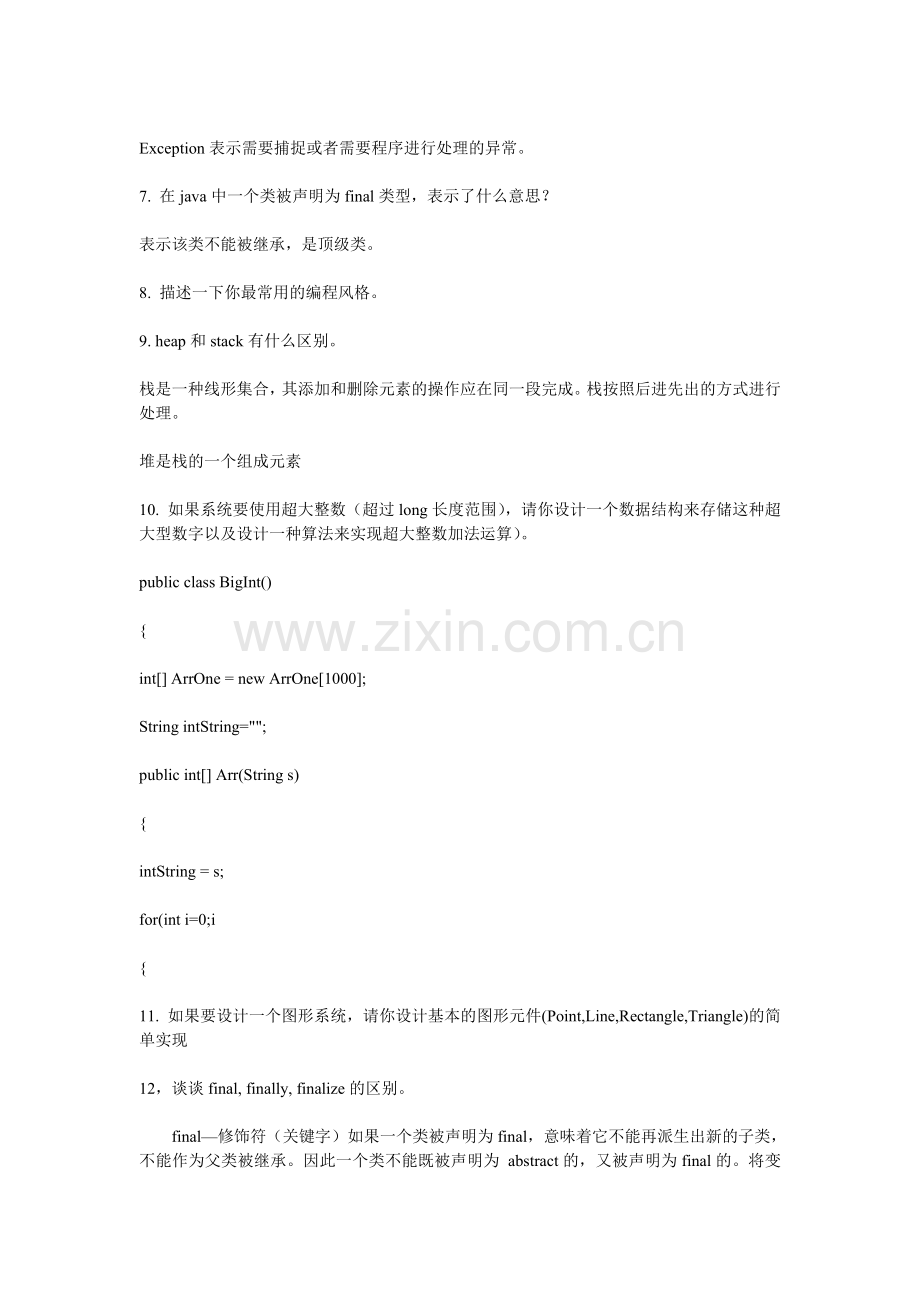 Exception 表示需要捕捉或者需要程序进行处理的异常。

7. 在 java 中一个类被声明为 final 类型，表示了什么意思？

表示该类不能被继承，是顶级类。

8. 描述一下你最常用的编程风格。

9. heap 和 stack 有什么区别。

栈是一种线形集合，其添加和删除元素的操作应在同一段完成。栈按照后进先出的方式进行处理。

堆是栈的一个组成元素

10. 如果系统要使用超大整数（超过 long 长度范围），请你设计一个数据结构来存储这种超大型数字以及设计一种算法来实现超大整数加法运算）。

public class BigInt()

{

int[] ArrOne = new ArrOne[1000];

String intString="";

public int[] Arr(String s)

{

intString = s;

for(int i=0;i

{

11. 如果要设计一个图形系统，请你设计基本的图形元件(Point,Line,Rectangle,Triangle)的简单实现

12，谈谈 final, finally, finalize 的区别。

final—修饰符（关键字）如果一个类被声明为 final，意味着它不能再派生出新的子类，不能作为父类被继承。因此一个类不能既被声明为 abstract 的，又被声明为 final 的。将变

www.zixin.com.cn